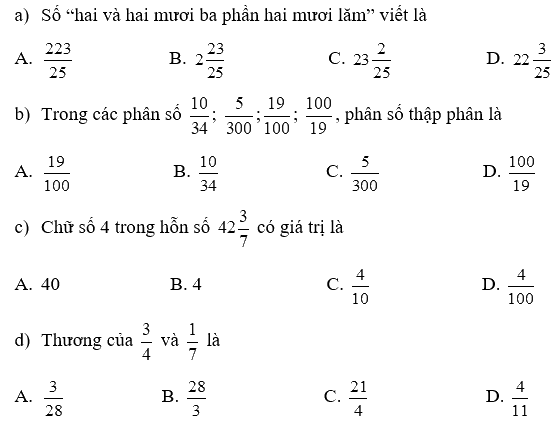 a) Số “hai và hai mươi ba phần hai mươi lăm” viết là

A. $\frac{223}{25}$ B. $2\frac{23}{25}$ C. $23\frac{2}{25}$ D. $22\frac{3}{25}$

b) Trong các phân số $\frac{10}{34}$; $\frac{5}{300}$; $\frac{19}{100}$; $\frac{100}{19}$, phân số thập phân là

A. $\frac{19}{100}$ B. $\frac{10}{34}$ C. $\frac{5}{300}$ D. $\frac{100}{19}$

c) Chữ số 4 trong hỗn số $42\frac{3}{7}$ có giá trị là

A. 40 B. 4 C. $\frac{4}{10}$ D. $\frac{4}{100}$

d) Thương của $\frac{3}{4}$ và $\frac{1}{7}$ là

A. $\frac{3}{28}$ B. $\frac{28}{3}$ C. $\frac{21}{4}$ D. $\frac{4}{11}$